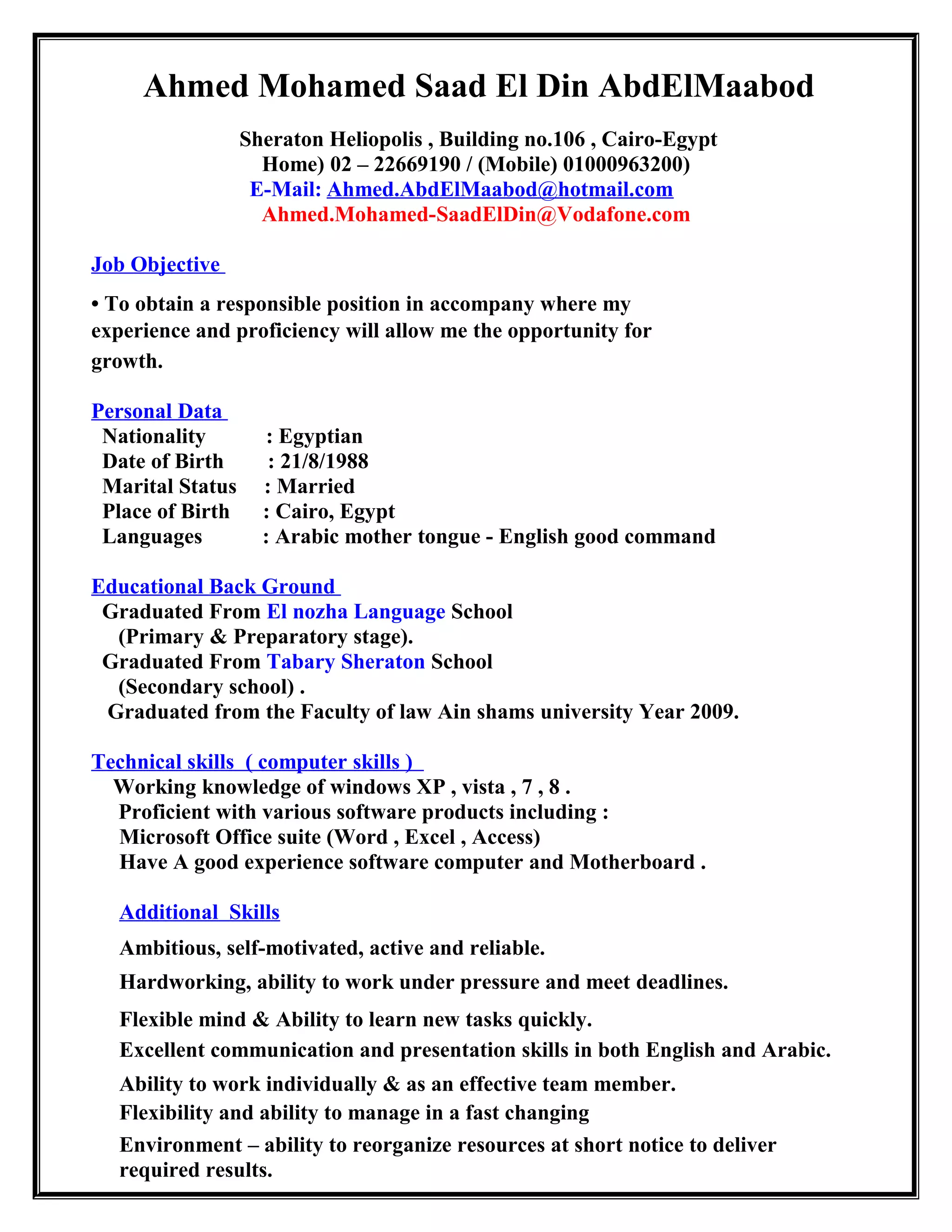 Ahmed Mohamed Saad El Din AbdElMaabod

Sheraton Heliopolis , Building no.106 , Cairo-Egypt
Home) 02 – 22669190 / (Mobile) 01000963200)
E-Mail: Ahmed.AbdElMaabod@hotmail.com
Ahmed.Mohamed-SaadElDin@Vodafone.com

Job Objective

• To obtain a responsible position in accompany where my experience and proficiency will allow me the opportunity for growth.

Personal Data

Nationality : Egyptian
Date of Birth : 21/8/1988
Marital Status : Married
Place of Birth : Cairo, Egypt
Languages : Arabic mother tongue - English good command

Educational Back Ground

Graduated From El nozha Language School (Primary & Preparatory stage).
Graduated From Tabary Sheraton School (Secondary school) .
Graduated from the Faculty of law Ain shams university Year 2009.

Technical skills ( computer skills )

Working knowledge of windows XP , vista , 7 , 8 .
Proficient with various software products including :
Microsoft Office suite (Word , Excel , Access)
Have A good experience software computer and Motherboard .

Additional Skills

Ambitious, self-motivated, active and reliable.

Hardworking, ability to work under pressure and meet deadlines.

Flexible mind & Ability to learn new tasks quickly.

Excellent communication and presentation skills in both English and Arabic.

Ability to work individually & as an effective team member.

Flexibility and ability to manage in a fast changing

Environment – ability to reorganize resources at short notice to deliver required results.